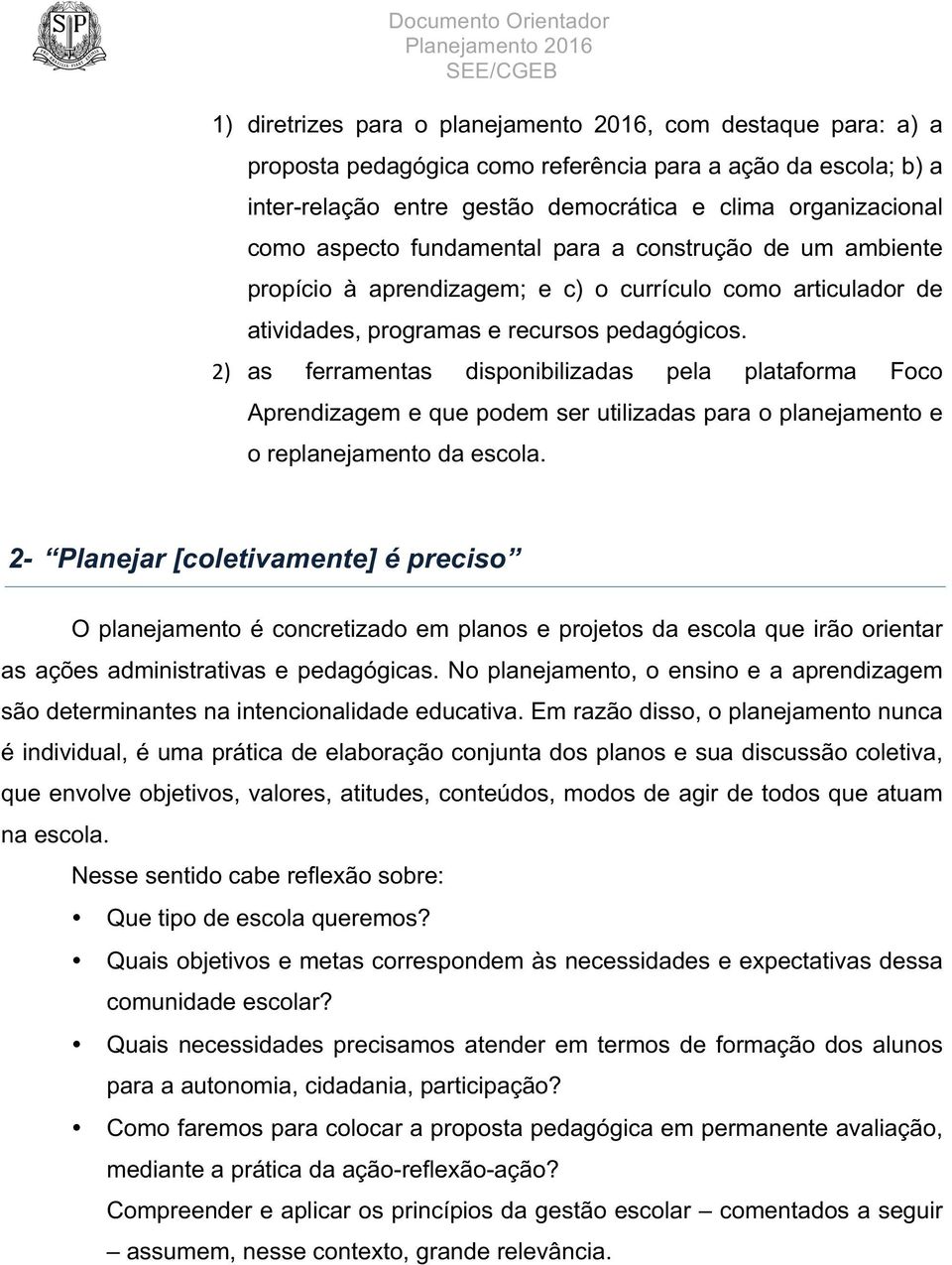 SP

Documento Orientador
Planejamento 2016
SEE/CGEB

1) diretrizes para o planejamento 2016, com destaque para: a) a proposta pedagógica como referência para a ação da escola; b) a inter-relação entre gestão democrática e clima organizacional como aspecto fundamental para a construção de um ambiente propício à aprendizagem; e c) o currículo como articulador de atividades, programas e recursos pedagógicos.

2) as ferramentas disponibilizadas pela plataforma Foco Aprendizagem e que podem ser utilizadas para o planejamento e o replanejamento da escola.

2- “Planejar [coletivamente] é preciso”

O planejamento é concretizado em planos e projetos da escola que irão orientar as ações administrativas e pedagógicas. No planejamento, o ensino e a aprendizagem são determinantes na intencionalidade educativa. Em razão disso, o planejamento nunca é individual, é uma prática de elaboração conjunta dos planos e sua discussão coletiva, que envolve objetivos, valores, atitudes, conteúdos, modos de agir de todos que atuam na escola.

Nesse sentido cabe reflexão sobre:

• Que tipo de escola queremos?
• Quais objetivos e metas correspondem às necessidades e expectativas dessa comunidade escolar?
• Quais necessidades precisamos atender em termos de formação dos alunos para a autonomia, cidadania, participação?
• Como faremos para colocar a proposta pedagógica em permanente avaliação, mediante a prática da ação-reflexão-ação?

Compreender e aplicar os princípios da gestão escolar – comentados a seguir – assumem, nesse contexto, grande relevância.